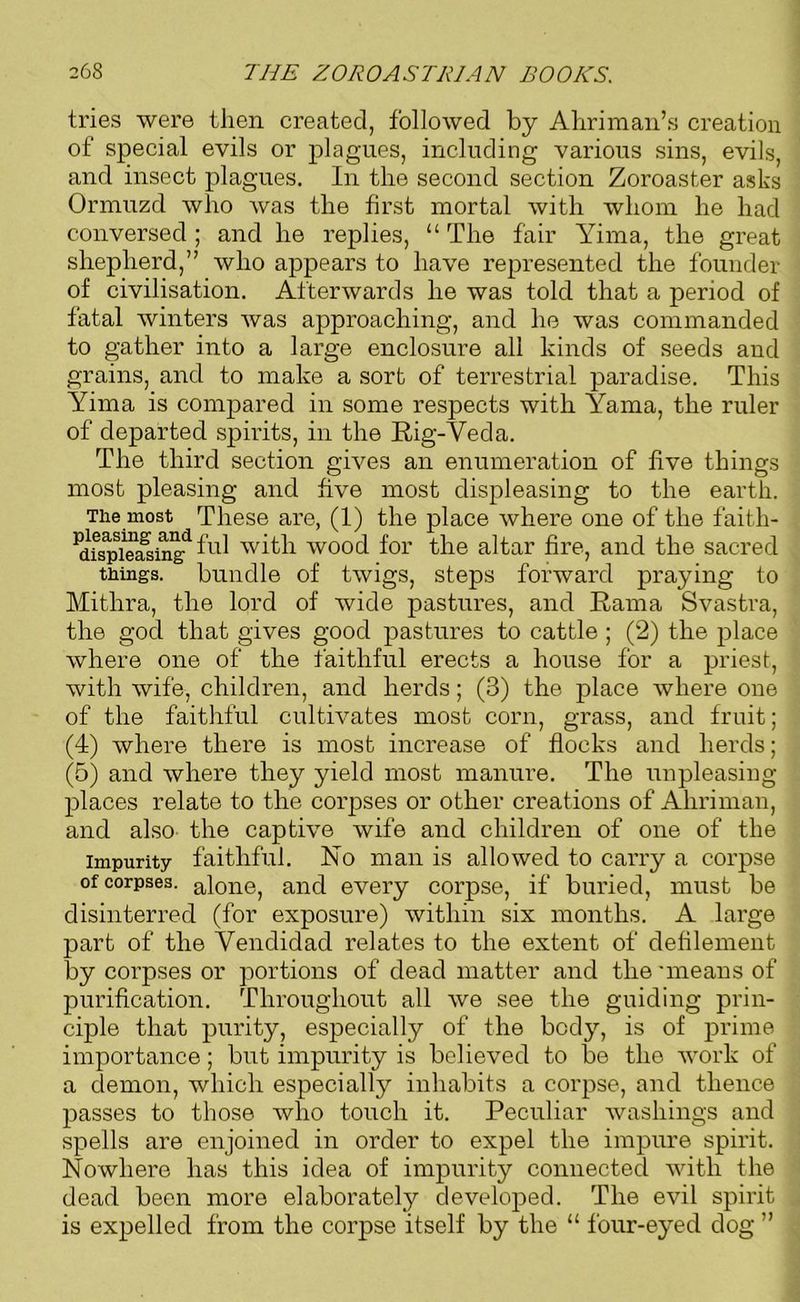 268 THE ZOROASTRIAN BOOKS.

tries were then created, followed by Ahriman's creation of special evils or plagues, including various sins, evils, and insect plagues. In the second section Zoroaster asks Ormuzd who was the first mortal with whom he had conversed; and he replies, "The fair Yima, the great shepherd," who appears to have represented the founder of civilisation. Afterwards he was told that a period of fatal winters was approaching, and he was commanded to gather into a large enclosure all kinds of seeds and grains, and to make a sort of terrestrial paradise. This Yima is compared in some respects with Yama, the ruler of departed spirits, in the Rig-Veda.

The third section gives an enumeration of five things most pleasing and five most displeasing to the earth.

The most pleasing and displeasing things.

These are, (1) the place where one of the faithful with wood for the altar fire, and the sacred bundle of twigs, steps forward praying to Mithra, the lord of wide pastures, and Rama Svastra, the god that gives good pastures to cattle; (2) the place where one of the faithful erects a house for a priest, with wife, children, and herds; (3) the place where one of the faithful cultivates most corn, grass, and fruit; (4) where there is most increase of flocks and herds; (5) and where they yield most manure. The unpleasing places relate to the corpses or other creations of Ahriman, and also the captive wife and children of one of the faithful.

Impurity of corpses.

No man is allowed to carry a corpse alone, and every corpse, if buried, must be disinterred (for exposure) within six months. A large part of the Vendidad relates to the extent of defilement by corpses or portions of dead matter and the means of purification. Throughout all we see the guiding principle that purity, especially of the body, is of prime importance; but impurity is believed to be the work of a demon, which especially inhabits a corpse, and thence passes to those who touch it. Peculiar washings and spells are enjoined in order to expel the impure spirit. Nowhere has this idea of impurity connected with the dead been more elaborately developed. The evil spirit is expelled from the corpse itself by the "four-eyed dog"